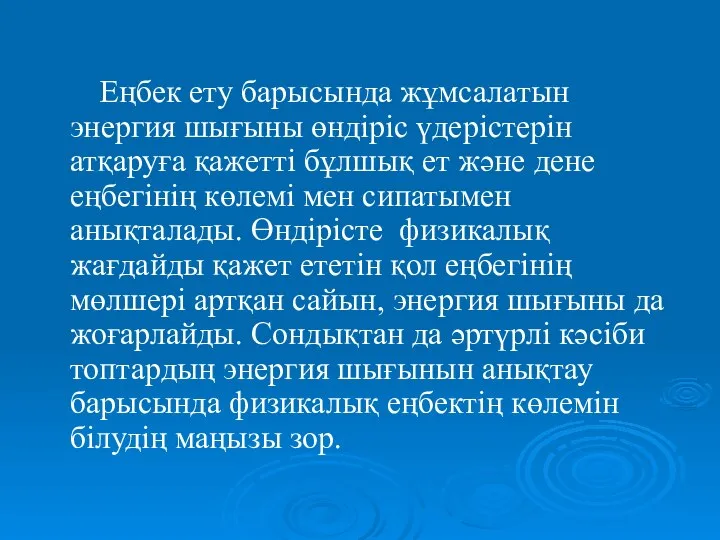 Еңбек ету барысында жұмсалатын энергия шығыны өндіріс үдерістерін атқаруға қажетті бұлшық ет және дене еңбегінің көлемі мен сипатымен анықталады. Өндірісте физикалық жағдайды қажет ететін қол еңбегінің мөлшері артқан сайын, энергия шығыны да жоғарлайды. Сондықтан да әртүрлі кәсіби топтардың энергия шығынын анықтау барысында физикалық еңбектің көлемін білудің маңызы зор.